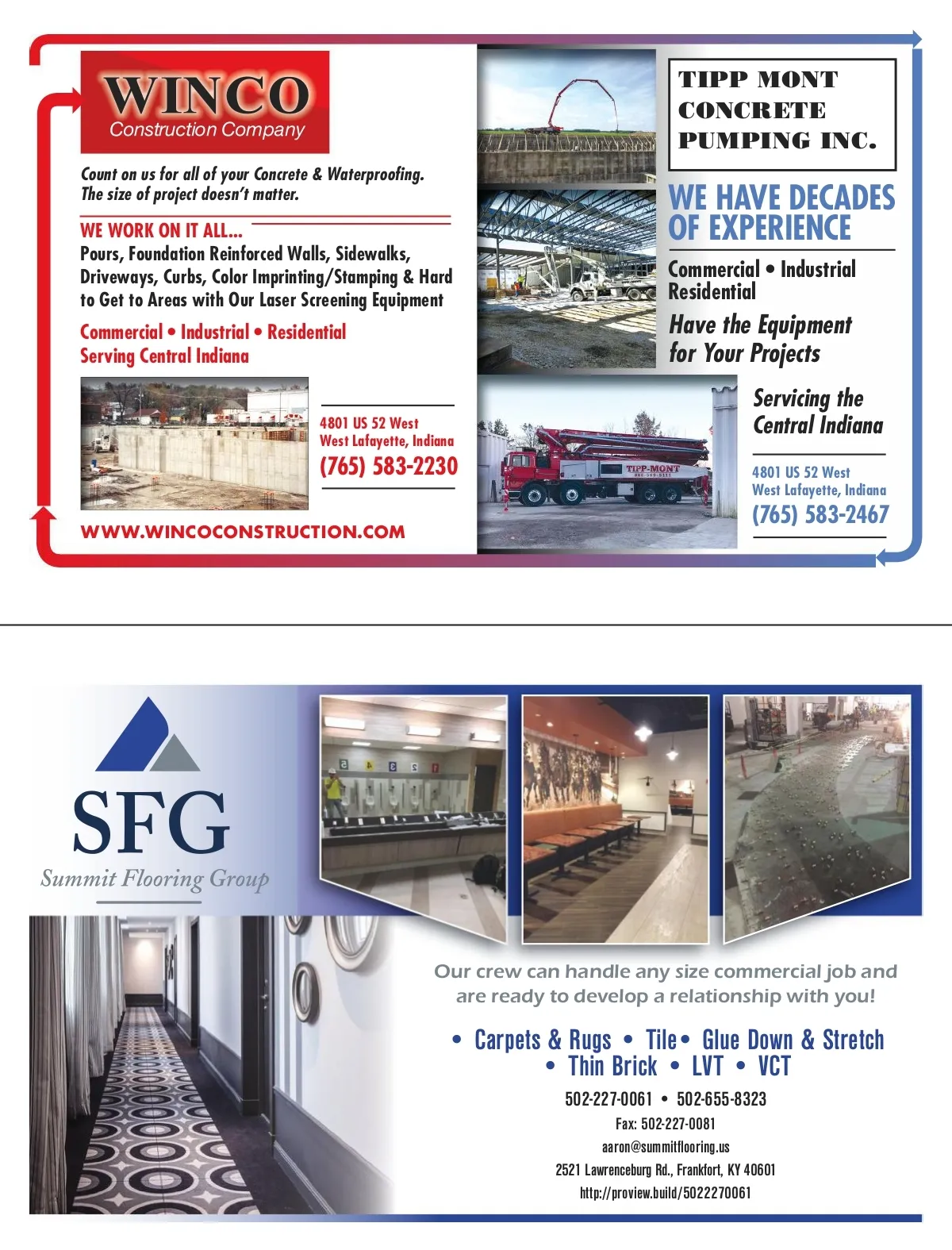 WINCO
Construction Company

Count on us for all of your Concrete & Waterproofing. The size of project doesn't matter.

WE WORK ON IT ALL...
Pours, Foundation Reinforced Walls, Sidewalks, Driveways, Curbs, Color Imprinting/Stamping & Hard to Get to Areas with Our Laser Screening Equipment

Commercial • Industrial • Residential
Serving Central Indiana

4801 US 52 West
West Lafayette, Indiana
(765) 583-2230

WWW.WINCOCONSTRUCTION.COM

TIPP MONT CONCRETE PUMPING INC.

WE HAVE DECADES OF EXPERIENCE

Commercial • Industrial
Residential

Have the Equipment for Your Projects

TIPP-MONT

Servicing the Central Indiana

4801 US 52 West
West Lafayette, Indiana
(765) 583-2467

SFG
Summit Flooring Group

Our crew can handle any size commercial job and are ready to develop a relationship with you!

• Carpets & Rugs • Tile• Glue Down & Stretch
• Thin Brick • LVT • VCT

502-227-0061 • 502-655-8323
Fax: 502-227-0081
aaron@summitflooring.us
2521 Lawrenceburg Rd., Frankfort, KY 40601
http://proview.build/5022270061